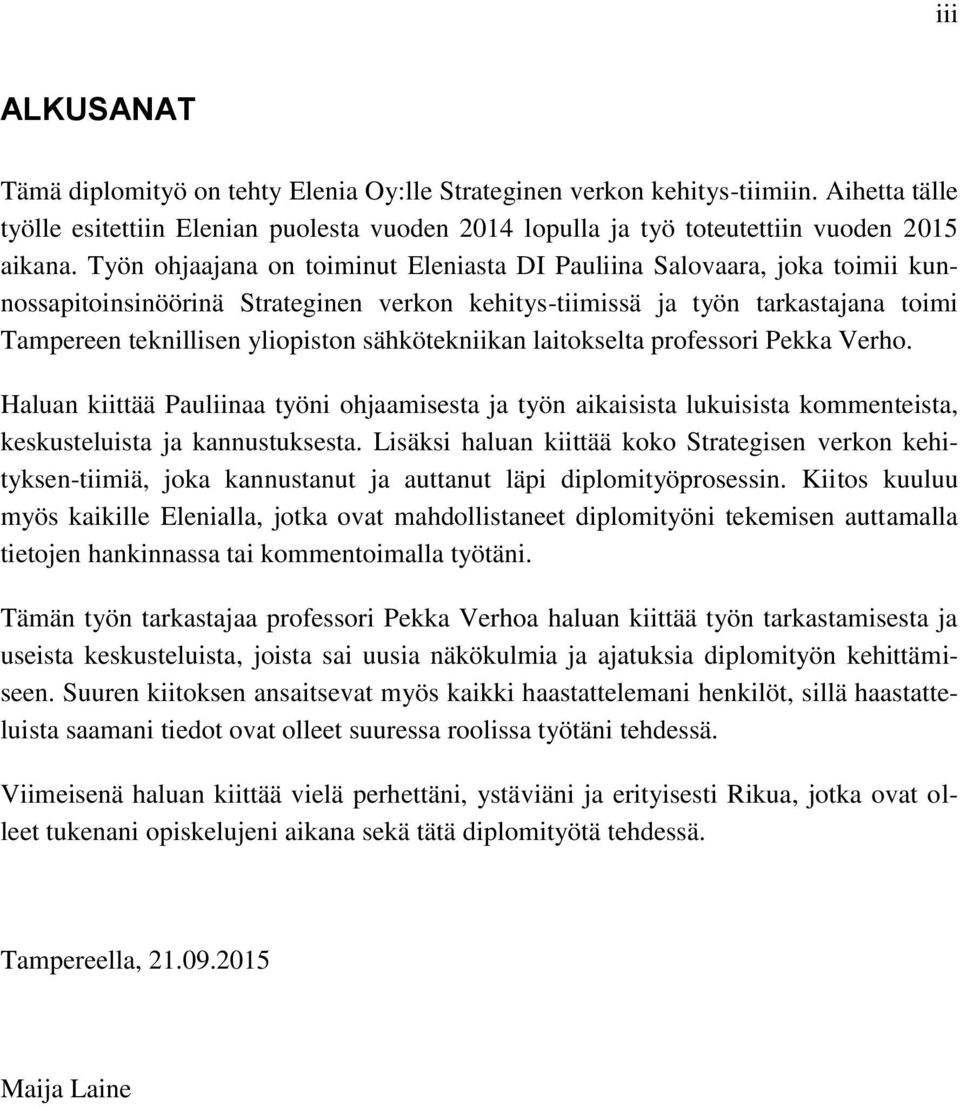 iii

ALKUSANAT

Tämä diplomityö on tehty Elenia Oy:lle Strateginen verkon kehitys-tiimiin. Aihetta tälle työlle esitettiin Elenian puolesta vuoden 2014 lopulla ja työ toteutettiin vuoden 2015 aikana. Työn ohjaajana on toiminut Eleniasta DI Pauliina Salovaara, joka toimii kunnossapitoinsinöörinä Strateginen verkon kehitys-tiimissä ja työn tarkastajana toimi Tampereen teknillisen yliopiston sähkötekniikan laitokselta professori Pekka Verho.

Haluan kiittää Pauliinaa työni ohjaamisesta ja työn aikaisista lukuisista kommenteista, keskusteluista ja kannustuksesta. Lisäksi haluan kiittää koko Strategisen verkon kehityksen-tiimiä, joka kannustanut ja auttanut läpi diplomityöprosessin. Kiitos kuuluu myös kaikille Elenialla, jotka ovat mahdollistaneet diplomityöni tekemisen auttamalla tietojen hankinnassa tai kommentoimalla työtäni.

Tämän työn tarkastajaa professori Pekka Verhoa haluan kiittää työn tarkastamisesta ja useista keskusteluista, joista sai uusia näkökulmia ja ajatuksia diplomityön kehittämiseen. Suuren kiitoksen ansaitsevat myös kaikki haastattelemani henkilöt, sillä haastatteluista saamani tiedot ovat olleet suuressa roolissa työtäni tehdessä.

Viimeisenä haluan kiittää vielä perhettäni, ystäviäni ja erityisesti Rikua, jotka ovat olleet tukenani opiskelujeni aikana sekä tätä diplomityötä tehdessä.

Tampereella, 21.09.2015

Maija Laine